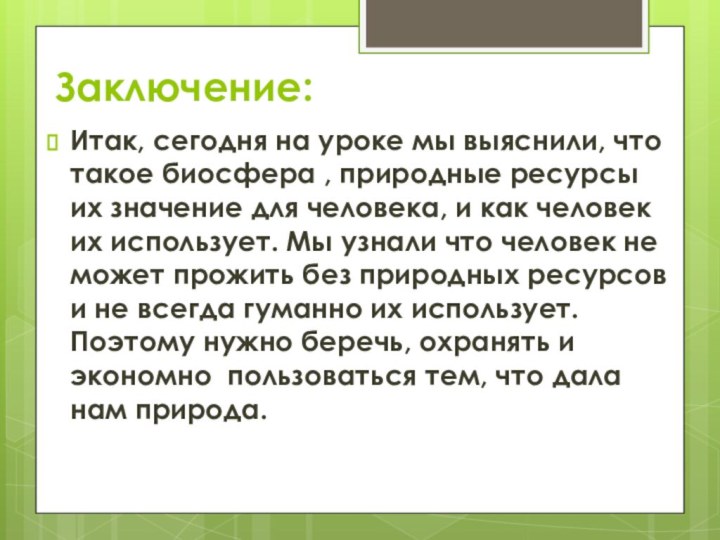 Заключение:

Итак, сегодня на уроке мы выяснили, что такое биосфера , природные ресурсы их значение для человека, и как человек их использует. Мы узнали что человек не может прожить без природных ресурсов и не всегда гуманно их использует. Поэтому нужно беречь, охранять и экономно пользоваться тем, что дала нам природа.